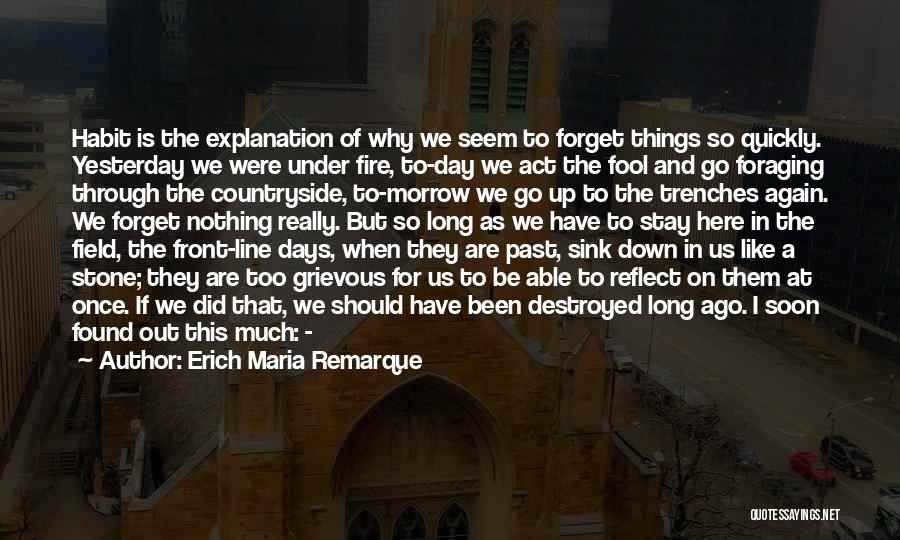 Habit is the explanation of why we seem to forget things so quickly. Yesterday we were under fire, to-day we act the fool and go foraging through the countryside, to-morrow we go up to the trenches again. We forget nothing really. But so long as we have to stay here in the field, the front-line days, when they are past, sink down in us like a stone; they are too grievous for us to be able to reflect on them at once. If we did that, we should have been destroyed long ago. I soon found out this much: -

— Author: Erich Maria Remarque

QUOTESSAYINGS.NET